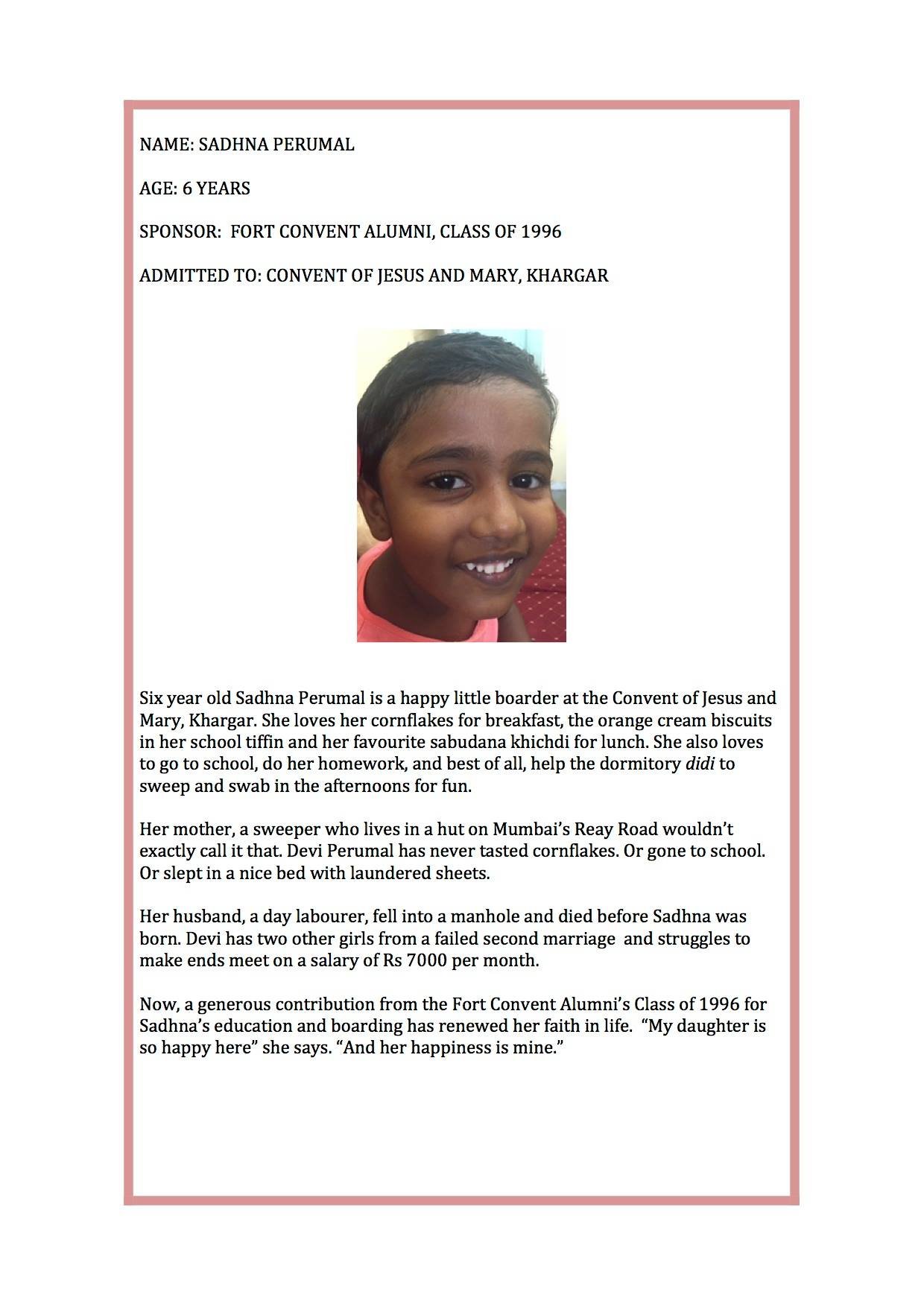 NAME: SADHNA PERUMAL

AGE: 6 YEARS

SPONSOR: FORT CONVENT ALUMNI, CLASS OF 1996

ADMITTED TO: CONVENT OF JESUS AND MARY, KHARGAR

Six year old Sadhna Perumal is a happy little boarder at the Convent of Jesus and Mary, Khargar. She loves her cornflakes for breakfast, the orange cream biscuits in her school tiffin and her favourite sabudana khichdi for lunch. She also loves to go to school, do her homework, and best of all, help the dormitory didi to sweep and swab in the afternoons for fun.

Her mother, a sweeper who lives in a hut on Mumbai's Reay Road wouldn't exactly call it that. Devi Perumal has never tasted cornflakes. Or gone to school. Or slept in a nice bed with laundered sheets.

Her husband, a day labourer, fell into a manhole and died before Sadhna was born. Devi has two other girls from a failed second marriage and struggles to make ends meet on a salary of Rs 7000 per month.

Now, a generous contribution from the Fort Convent Alumni's Class of 1996 for Sadhna's education and boarding has renewed her faith in life. "My daughter is so happy here" she says. "And her happiness is mine."